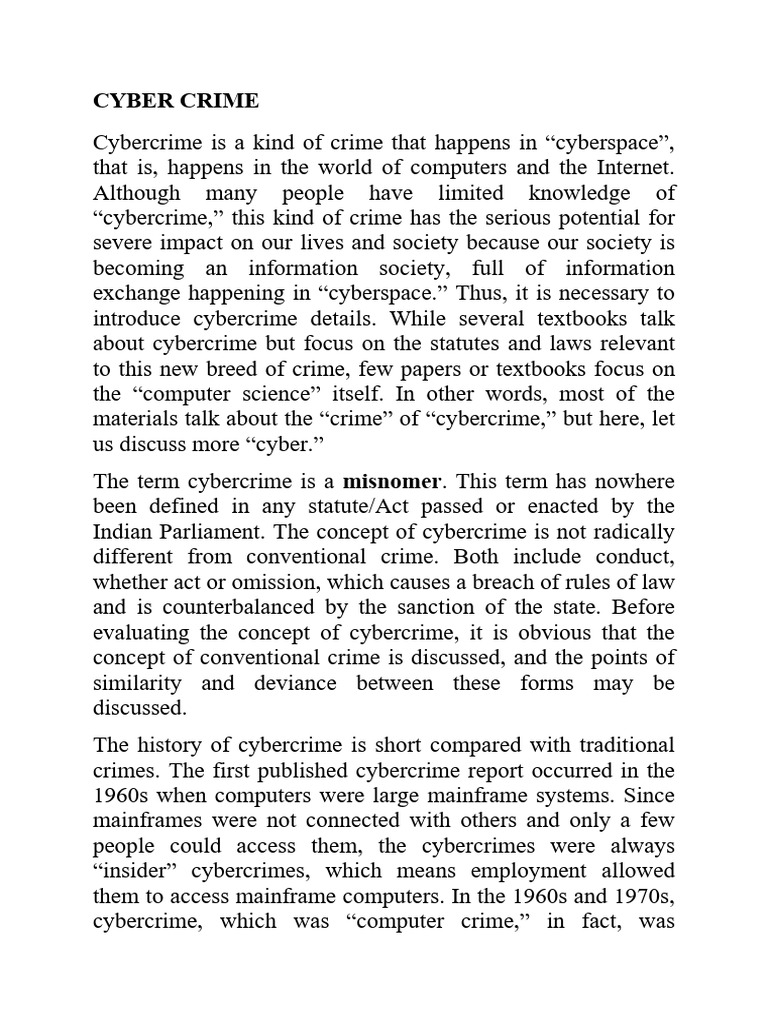 CYBER CRIME

Cybercrime is a kind of crime that happens in “cyberspace”, that is, happens in the world of computers and the Internet. Although many people have limited knowledge of “cybercrime,” this kind of crime has the serious potential for severe impact on our lives and society because our society is becoming an information society, full of information exchange happening in “cyberspace.” Thus, it is necessary to introduce cybercrime details. While several textbooks talk about cybercrime but focus on the statutes and laws relevant to this new breed of crime, few papers or textbooks focus on the “computer science” itself. In other words, most of the materials talk about the “crime” of “cybercrime,” but here, let us discuss more “cyber.”

The term cybercrime is a misnomer. This term has nowhere been defined in any statute/Act passed or enacted by the Indian Parliament. The concept of cybercrime is not radically different from conventional crime. Both include conduct, whether act or omission, which causes a breach of rules of law and is counterbalanced by the sanction of the state. Before evaluating the concept of cybercrime, it is obvious that the concept of conventional crime is discussed, and the points of similarity and deviance between these forms may be discussed.

The history of cybercrime is short compared with traditional crimes. The first published cybercrime report occurred in the 1960s when computers were large mainframe systems. Since mainframes were not connected with others and only a few people could access them, the cybercrimes were always “insider” cybercrimes, which means employment allowed them to access mainframe computers. In the 1960s and 1970s, cybercrime, which was “computer crime,” in fact, was